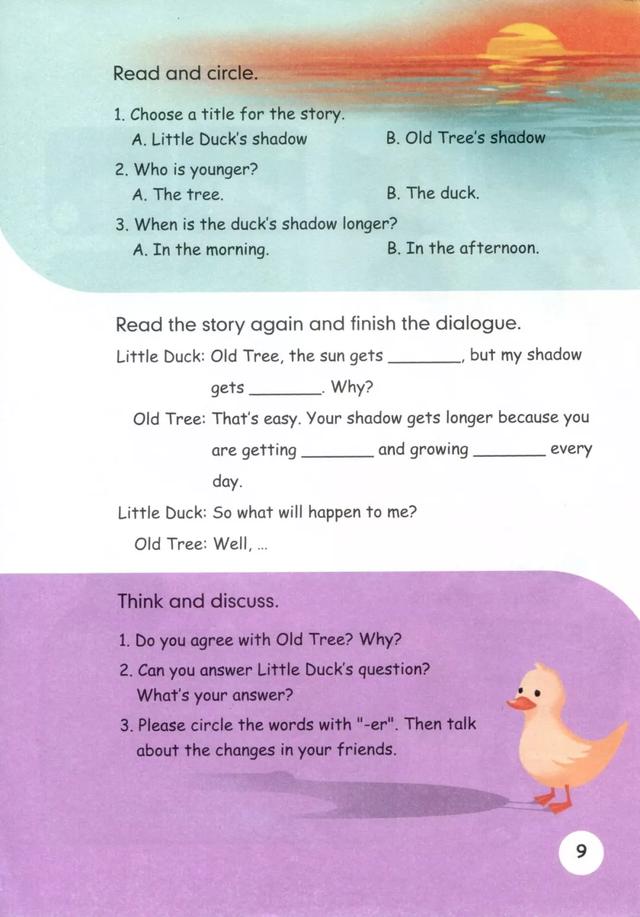 Read and circle.

1. Choose a title for the story.
A. Little Duck's shadow B. Old Tree's shadow

2. Who is younger?
A. The tree. B. The duck.

3. When is the duck's shadow longer?
A. In the morning. B. In the afternoon.

Read the story again and finish the dialogue.

Little Duck: Old Tree, the sun gets ________, but my shadow gets ________. Why?

Old Tree: That's easy. Your shadow gets longer because you are getting ________ and growing ________ every day.

Little Duck: So what will happen to me?

Old Tree: Well, ...

Think and discuss.

1. Do you agree with Old Tree? Why?

2. Can you answer Little Duck's question? What's your answer?

3. Please circle the words with "-er". Then talk about the changes in your friends.

9